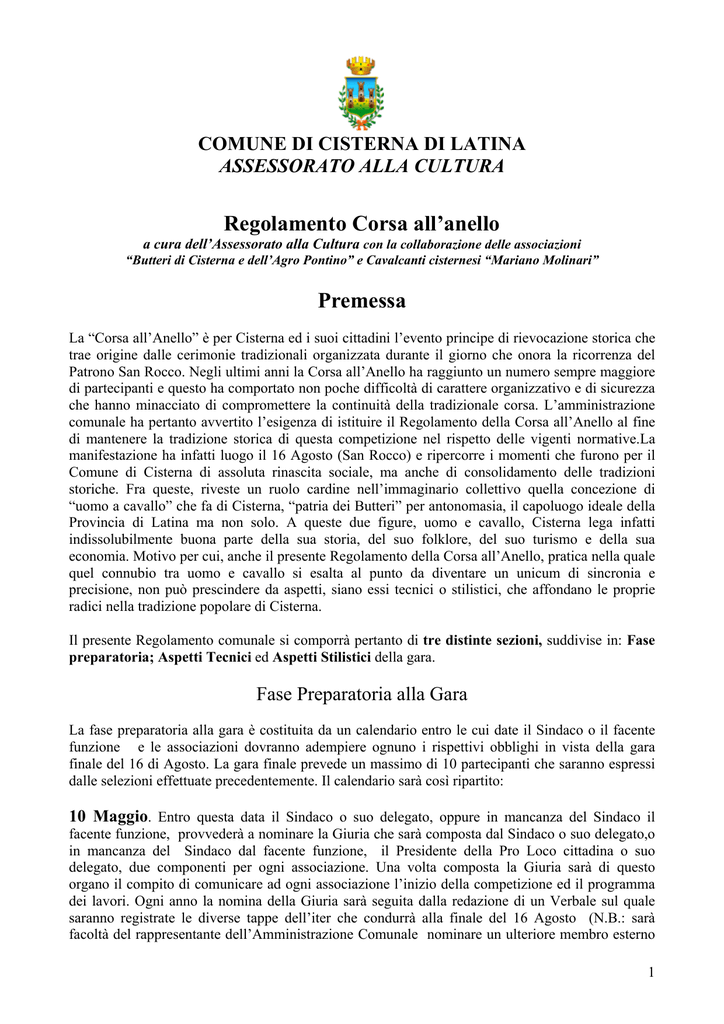 COMUNE DI CISTERNA DI LATINA
ASSESSORATO ALLA CULTURA

Regolamento Corsa all'anello
a cura dell'Assessorato alla Cultura con la collaborazione delle associazioni "Butteri di Cisterna e dell'Agro Pontino" e Cavalcanti cisternesi "Mariano Molinari"

Premessa

La "Corsa all'Anello" è per Cisterna ed i suoi cittadini l'evento principe di rievocazione storica che trae origine dalle cerimonie tradizionali organizzata durante il giorno che onora la ricorrenza del Patrono San Rocco. Negli ultimi anni la Corsa all'Anello ha raggiunto un numero sempre maggiore di partecipanti e questo ha comportato non poche difficoltà di carattere organizzativo e di sicurezza che hanno minacciato di compromettere la continuità della tradizionale corsa. L'amministrazione comunale ha pertanto avvertito l'esigenza di istituire il Regolamento della Corsa all'Anello al fine di mantenere la tradizione storica di questa competizione nel rispetto delle vigenti normative.La manifestazione ha infatti luogo il 16 Agosto (San Rocco) e ripercorre i momenti che furono per il Comune di Cisterna di assoluta rinascita sociale, ma anche di consolidamento delle tradizioni storiche. Fra queste, riveste un ruolo cardine nell'immaginario collettivo quella concezione di "uomo a cavallo" che fa di Cisterna, "patria dei Butteri" per antonomasia, il capoluogo ideale della Provincia di Latina ma non solo. A queste due figure, uomo e cavallo, Cisterna lega infatti indissolubilmente buona parte della sua storia, del suo folklore, del suo turismo e della sua economia. Motivo per cui, anche il presente Regolamento della Corsa all'Anello, pratica nella quale quel connubio tra uomo e cavallo si esalta al punto da diventare un unicum di sincronia e precisione, non può prescindere da aspetti, siano essi tecnici o stilistici, che affondano le proprie radici nella tradizione popolare di Cisterna.

Il presente Regolamento comunale si comporrà pertanto di tre distinte sezioni, suddivise in: Fase preparatoria; Aspetti Tecnici ed Aspetti Stilistici della gara.

Fase Preparatoria alla Gara

La fase preparatoria alla gara è costituita da un calendario entro le cui date il Sindaco o il facente funzione e le associazioni dovranno adempiere ognuno i rispettivi obblighi in vista della gara finale del 16 di Agosto. La gara finale prevede un massimo di 10 partecipanti che saranno espressi dalle selezioni effettuate precedentemente. Il calendario sarà così ripartito:

10 Maggio. Entro questa data il Sindaco o suo delegato, oppure in mancanza del Sindaco il facente funzione, provvederà a nominare la Giuria che sarà composta dal Sindaco o suo delegato,o in mancanza del Sindaco dal facente funzione, il Presidente della Pro Loco cittadina o suo delegato, due componenti per ogni associazione. Una volta composta la Giuria sarà di questo organo il compito di comunicare ad ogni associazione l'inizio della competizione ed il programma dei lavori. Ogni anno la nomina della Giuria sarà seguita dalla redazione di un Verbale sul quale saranno registrate le diverse tappe dell'iter che condurrà alla finale del 16 Agosto (N.B.: sarà facoltà del rappresentante dell'Amministrazione Comunale nominare un ulteriore membro esterno

1